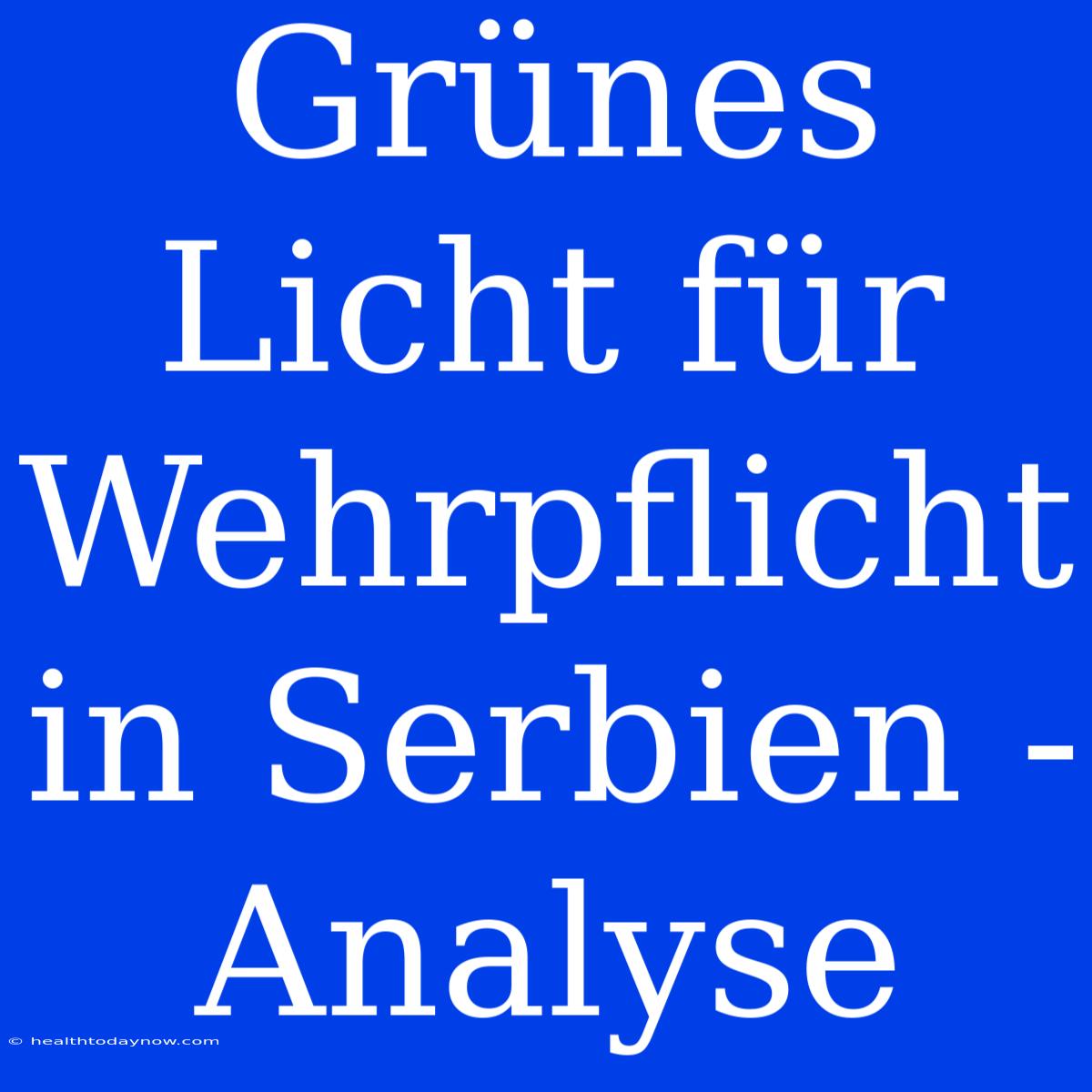 Grünes Licht für Wehrpflicht in Serbien - Analyse

© healthtodaynow.com